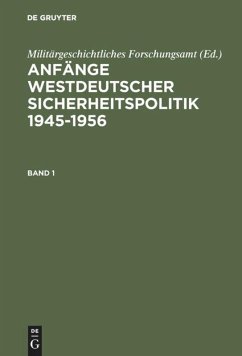 DE GRUYTER

Militärgeschichtliches Forschungsamt (Ed.)

ANFÄNGE WESTDEUTSCHER SICHERHEITSPOLITIK 1945-1956

BAND 1

DE
G